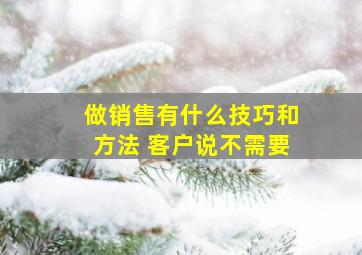 做销售有什么技巧和方法 客户说不需要